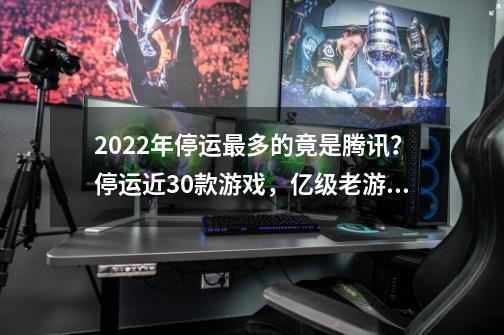 2022年停运最多的竟是腾讯？停运近30款游戏，亿级老游...